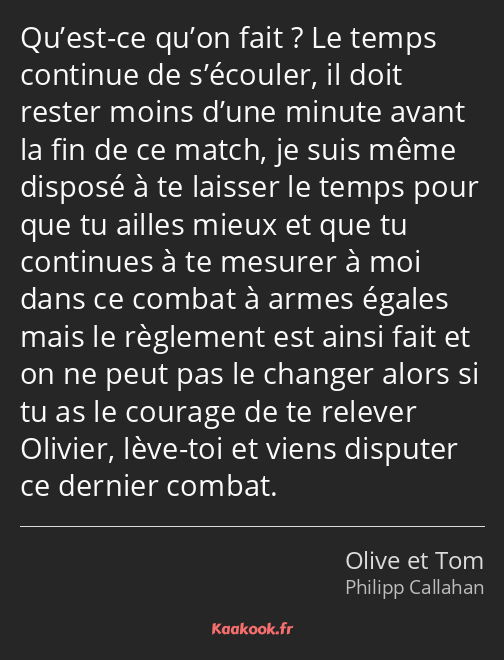 Qu’est-ce qu’on fait ? Le temps continue de s’écouler, il doit rester moins d’une minute avant la fin de ce match, je suis même disposé à te laisser le temps pour que tu ailles mieux et que tu continues à te mesurer à moi dans ce combat à armes égales mais le règlement est ainsi fait et on ne peut pas le changer alors si tu as le courage de te relever Olivier, lève-toi et viens disputer ce dernier combat.

Olive et Tom
Philipp Callahan

Kaakook.fr